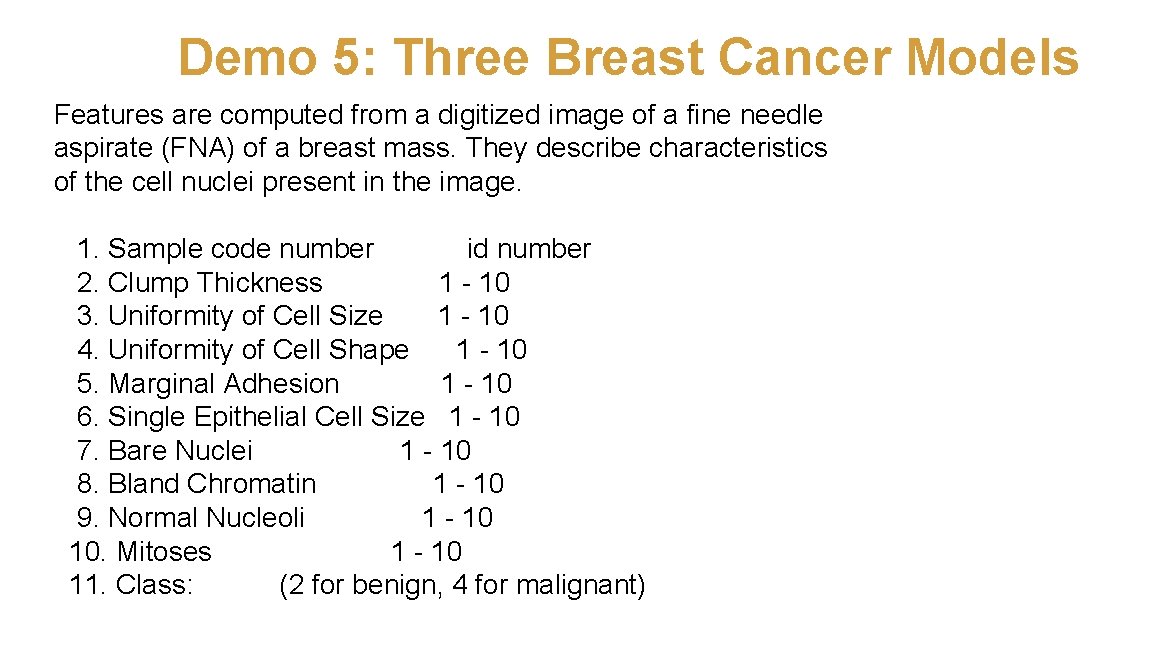 Demo 5: Three Breast Cancer Models

Features are computed from a digitized image of a fine needle aspirate (FNA) of a breast mass. They describe characteristics of the cell nuclei present in the image.

1. Sample code number id number
2. Clump Thickness 1 - 10
3. Uniformity of Cell Size 1 - 10
4. Uniformity of Cell Shape 1 - 10
5. Marginal Adhesion 1 - 10
6. Single Epithelial Cell Size 1 - 10
7. Bare Nuclei 1 - 10
8. Bland Chromatin 1 - 10
9. Normal Nucleoli 1 - 10
10. Mitoses 1 - 10
11. Class: (2 for benign, 4 for malignant)